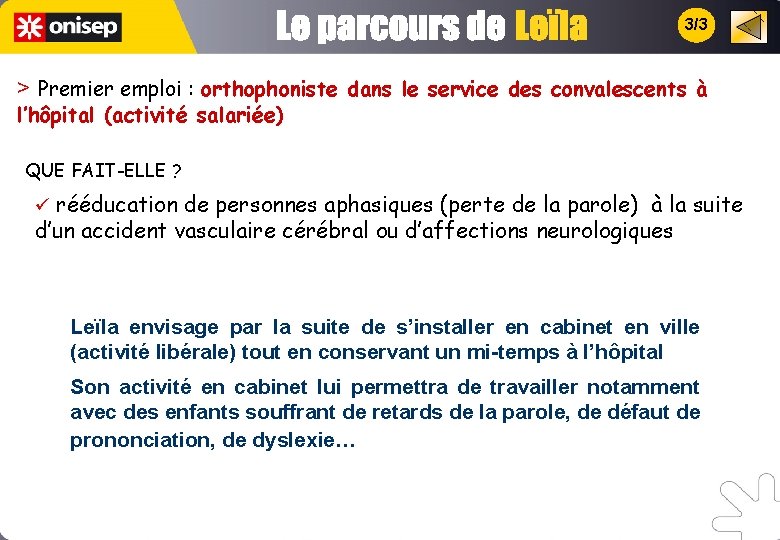 onisep

Le parcours de Leïla

3/3

> Premier emploi : orthophoniste dans le service des convalescents à l'hôpital (activité salariée)

QUE FAIT-ELLE ?

✓ rééducation de personnes aphasiques (perte de la parole) à la suite d'un accident vasculaire cérébral ou d'affections neurologiques

Leïla envisage par la suite de s'installer en cabinet en ville (activité libérale) tout en conservant un mi-temps à l'hôpital

Son activité en cabinet lui permettra de travailler notamment avec des enfants souffrant de retards de la parole, de défaut de prononciation, de dyslexie…